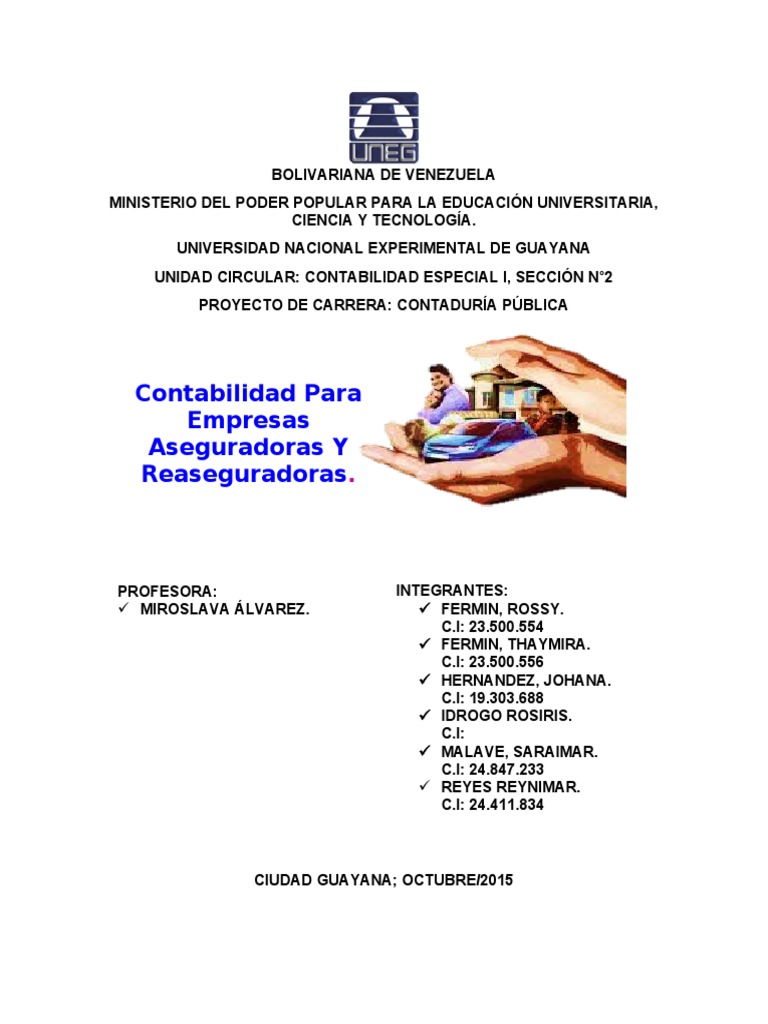 UNEG

BOLIVARIANA DE VENEZUELA

MINISTERIO DEL PODER POPULAR PARA LA EDUCACIÓN UNIVERSITARIA, CIENCIA Y TECNOLOGÍA.

UNIVERSIDAD NACIONAL EXPERIMENTAL DE GUAYANA

UNIDAD CIRCULAR: CONTABILIDAD ESPECIAL I, SECCIÓN N°2

PROYECTO DE CARRERA: CONTADURÍA PÚBLICA

Contabilidad Para Empresas Aseguradoras Y Reaseguradoras.

PROFESORA:
✓ MIROSLAVA ÁLVAREZ.

INTEGRANTES:
✓ FERMIN, ROSSY.
C.I: 23.500.554
✓ FERMIN, THAYMIRA.
C.I: 23.500.556
✓ HERNANDEZ, JOHANA.
C.I: 19.303.688
✓ IDROGO ROSIRIS.
C.I:
✓ MALAVE, SARAIMAR.
C.I: 24.847.233
✓ REYES REYNIMAR.
C.I: 24.411.834

CIUDAD GUAYANA; OCTUBRE/2015